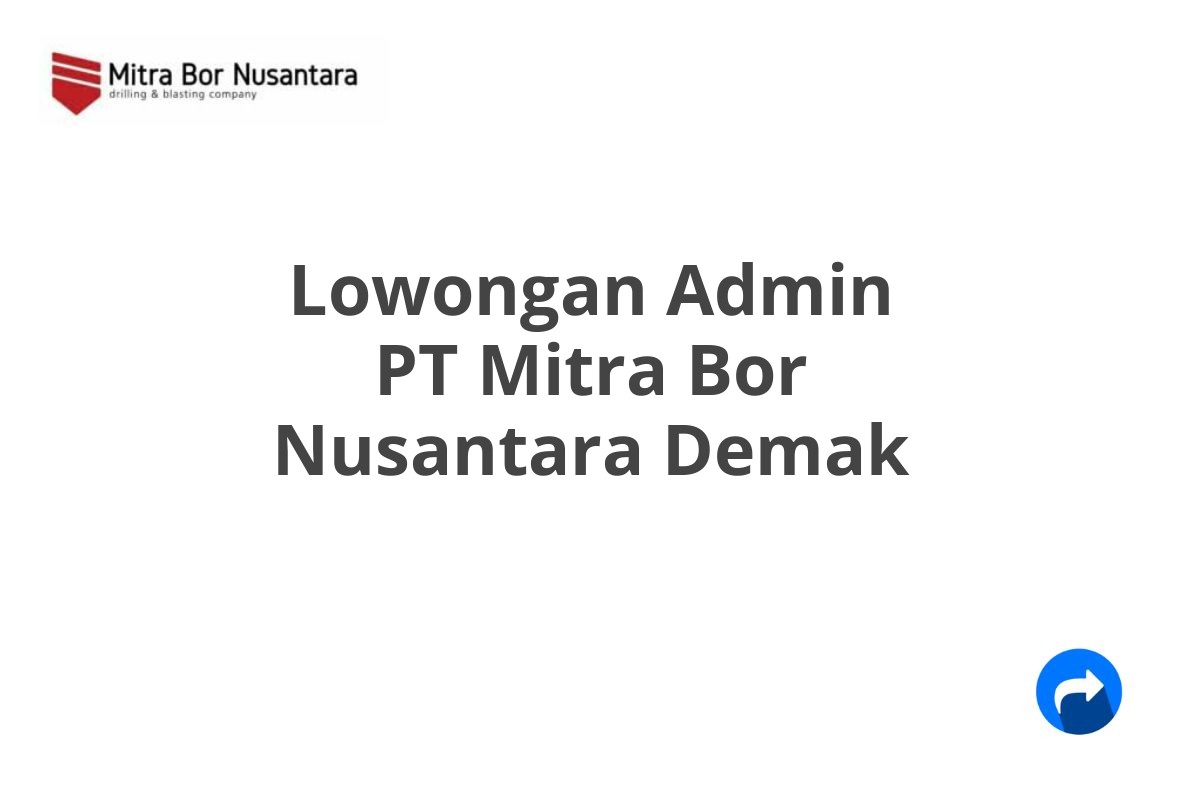 Mitra Bor Nusantara
drilling & blasting company

Lowongan Admin PT Mitra Bor Nusantara Demak